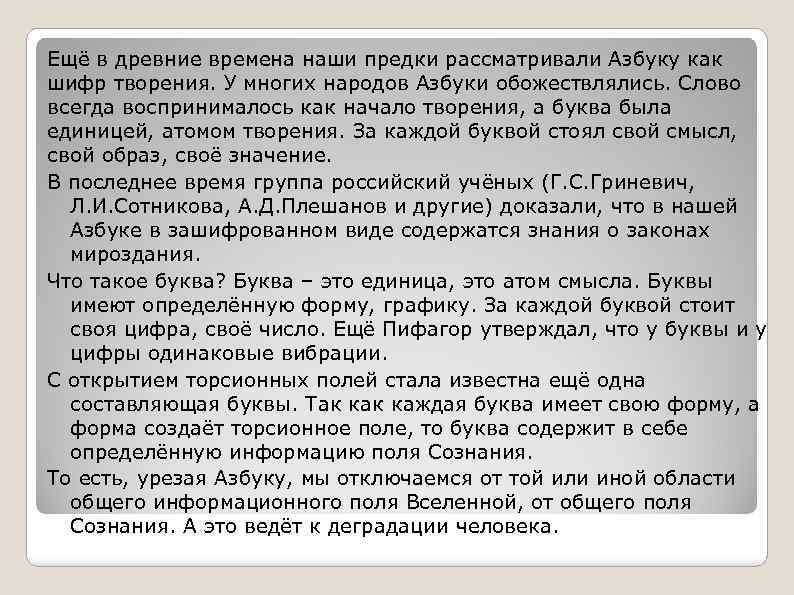 Ещё в древние времена наши предки рассматривали Азбуку как шифр творения. У многих народов Азбуки обожествлялись. Слово всегда воспринималось как начало творения, а буква была единицей, атомом творения. За каждой буквой стоял свой смысл, свой образ, своё значение.

В последнее время группа российский учёных (Г.С.Гриневич, Л.И.Сотникова, А.Д.Плешанов и другие) доказали, что в нашей Азбуке в зашифрованном виде содержатся знания о законах мироздания.

Что такое буква? Буква – это единица, это атом смысла. Буквы имеют определённую форму, графику. За каждой буквой стоит своя цифра, своё число. Ещё Пифагор утверждал, что у буквы и у цифры одинаковые вибрации.

С открытием торсионных полей стала известна ещё одна составляющая буквы. Так как каждая буква имеет свою форму, а форма создаёт торсионное поле, то буква содержит в себе определённую информацию поля Сознания.

То есть, урезая Азбуку, мы отключаемся от той или иной области общего информационного поля Вселенной, от общего поля Сознания. А это ведёт к деградации человека.